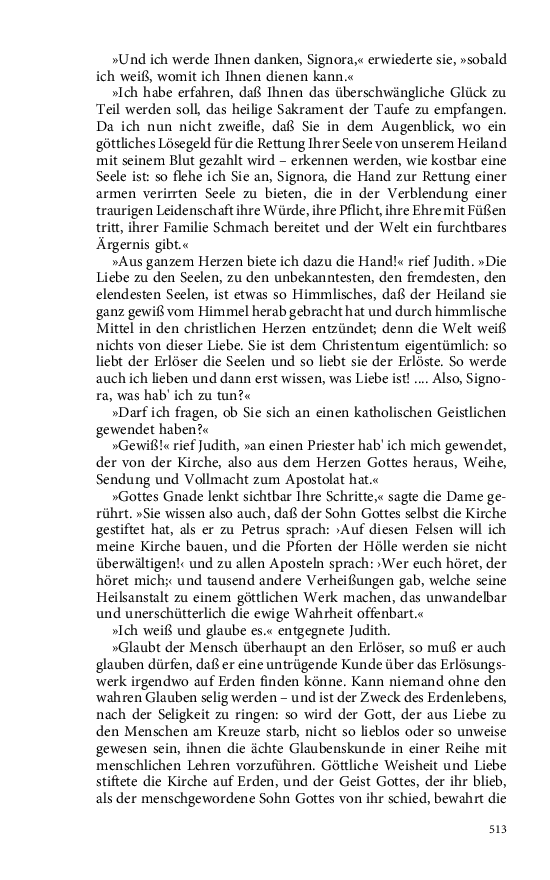 »Und ich werde Ihnen danken, Signora,« erwiederte sie, »sobald ich weiß, womit ich Ihnen dienen kann.«

»Ich habe erfahren, daß Ihnen das überschwängliche Glück zu Teil werden soll, das heilige Sakrament der Taufe zu empfangen. Da ich nun nicht zweifle, daß Sie in dem Augenblick, wo ein göttliches Lösegeld für die Rettung Ihrer Seele von unserem Heiland mit seinem Blut gezahlt wird – erkennen werden, wie kostbar eine Seele ist: so flehe ich Sie an, Signora, die Hand zur Rettung einer armen verirrten Seele zu bieten, die in der Verblendung einer traurigen Leidenschaft ihre Würde, ihre Pflicht, ihre Ehre mit Füßen tritt, ihrer Familie Schmach bereitet und der Welt ein furchtbares Ärgernis gibt.«

»Aus ganzem Herzen biete ich dazu die Hand!« rief Judith. »Die Liebe zu den Seelen, zu den unbekanntesten, den fremdesten, den elendesten Seelen, ist etwas so Himmlisches, daß der Heiland sie ganz gewiß vom Himmel herab gebracht hat und durch himmlische Mittel in den christlichen Herzen entzündet; denn die Welt weiß nichts von dieser Liebe. Sie ist dem Christentum eigentümlich: so liebt der Erlöser die Seelen und so liebt sie der Erlöste. So werde auch ich lieben und dann erst wissen, was Liebe ist! .... Also, Signora, was hab' ich zu tun?«

»Darf ich fragen, ob Sie sich an einen katholischen Geistlichen gewendet haben?«

»Gewiß!« rief Judith, »an einen Priester hab' ich mich gewendet, der von der Kirche, also aus dem Herzen Gottes heraus, Weihe, Sendung und Vollmacht zum Apostolat hat.«

»Gottes Gnade lenkt sichtbar Ihre Schritte,« sagte die Dame gerührt. »Sie wissen also auch, daß der Sohn Gottes selbst die Kirche gestiftet hat, als er zu Petrus sprach: ›Auf diesen Felsen will ich meine Kirche bauen, und die Pforten der Hölle werden sie nicht überwältigen!‹ und zu allen Aposteln sprach: ›Wer euch höret, der höret mich;‹ und tausend andere Verheißungen gab, welche seine Heilsanstalt zu einem göttlichen Werk machen, das unwandelbar und unerschütterlich die ewige Wahrheit offenbart.«

»Ich weiß und glaube es.« entgegnete Judith.

»Glaubt der Mensch überhaupt an den Erlöser, so muß er auch glauben dürfen, daß er eine untrügende Kunde über das Erlösungswerk irgendwo auf Erden finden könne. Kann niemand ohne den wahren Glauben selig werden – und ist der Zweck des Erdenlebens, nach der Seligkeit zu ringen: so wird der Gott, der aus Liebe zu den Menschen am Kreuze starb, nicht so lieblos oder so unweise gewesen sein, ihnen die ächte Glaubenskunde in einer Reihe mit menschlichen Lehren vorzuführen. Göttliche Weisheit und Liebe stiftete die Kirche auf Erden, und der Geist Gottes, der ihr blieb, als der menschgewordene Sohn Gottes von ihr schied, bewahrt die

513